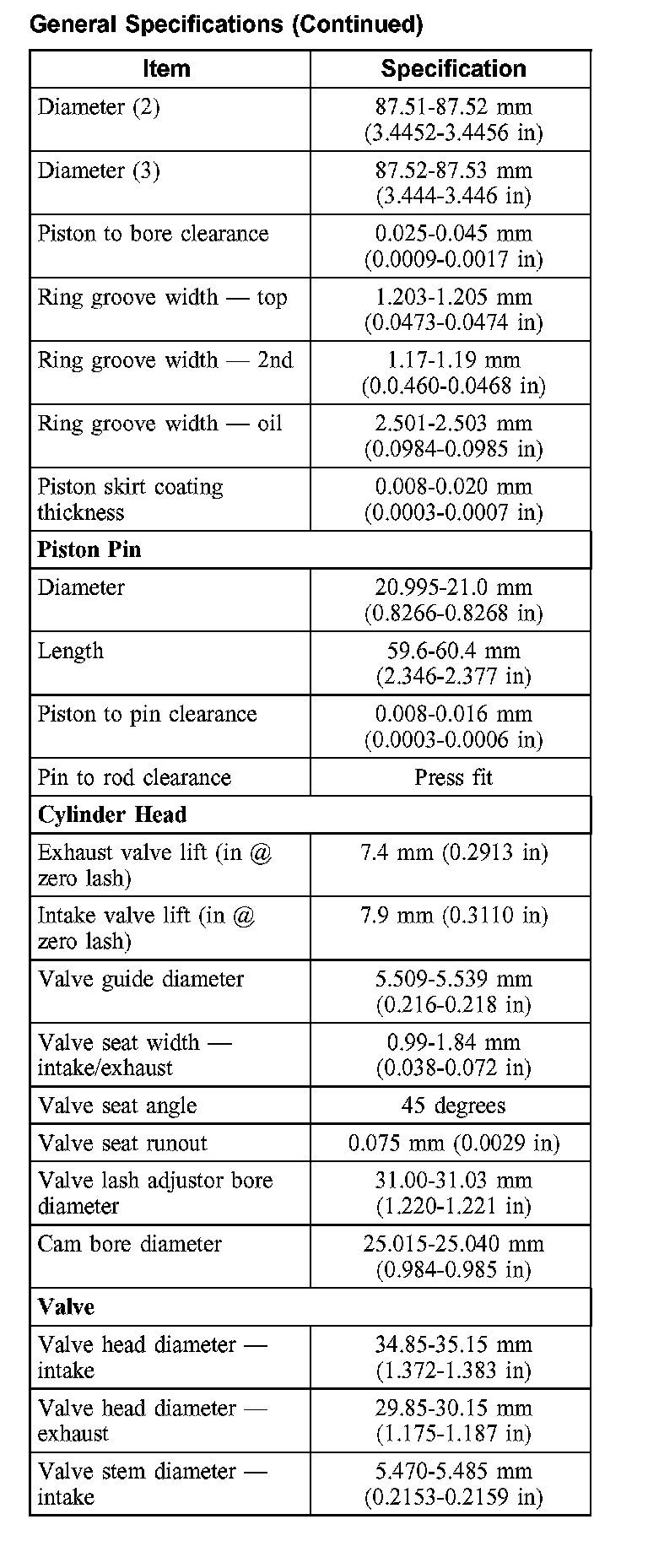 General Specifications (Continued)

| Item | Specification |
|---|---|
| Diameter (2) | 87.51-87.52 mm (3.4452-3.4456 in) |
| Diameter (3) | 87.52-87.53 mm (3.444-3.446 in) |
| Piston to bore clearance | 0.025-0.045 mm (0.0009-0.0017 in) |
| Ring groove width — top | 1.203-1.205 mm (0.0473-0.0474 in) |
| Ring groove width — 2nd | 1.17-1.19 mm (0.0.460-0.0468 in) |
| Ring groove width — oil | 2.501-2.503 mm (0.0984-0.0985 in) |
| Piston skirt coating thickness | 0.008-0.020 mm (0.0003-0.0007 in) |
| **Piston Pin** | |
| Diameter | 20.995-21.0 mm (0.8266-0.8268 in) |
| Length | 59.6-60.4 mm (2.346-2.377 in) |
| Piston to pin clearance | 0.008-0.016 mm (0.0003-0.0006 in) |
| Pin to rod clearance | Press fit |
| **Cylinder Head** | |
| Exhaust valve lift (in @ zero lash) | 7.4 mm (0.2913 in) |
| Intake valve lift (in @ zero lash) | 7.9 mm (0.3110 in) |
| Valve guide diameter | 5.509-5.539 mm (0.216-0.218 in) |
| Valve seat width — intake/exhaust | 0.99-1.84 mm (0.038-0.072 in) |
| Valve seat angle | 45 degrees |
| Valve seat runout | 0.075 mm (0.0029 in) |
| Valve lash adjustor bore diameter | 31.00-31.03 mm (1.220-1.221 in) |
| Cam bore diameter | 25.015-25.040 mm (0.984-0.985 in) |
| **Valve** | |
| Valve head diameter — intake | 34.85-35.15 mm (1.372-1.383 in) |
| Valve head diameter — exhaust | 29.85-30.15 mm (1.175-1.187 in) |
| Valve stem diameter — intake | 5.470-5.485 mm (0.2153-0.2159 in) |